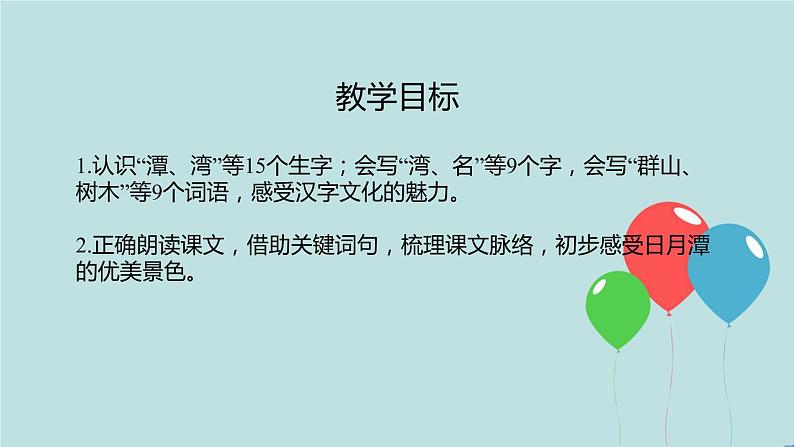 教学目标

1.认识“潭、湾”等15个生字；会写“湾、名”等9个字，会写“群山、树木”等9个词语，感受汉字文化的魅力。

2.正确朗读课文，借助关键词句，梳理课文脉络，初步感受日月潭的优美景色。